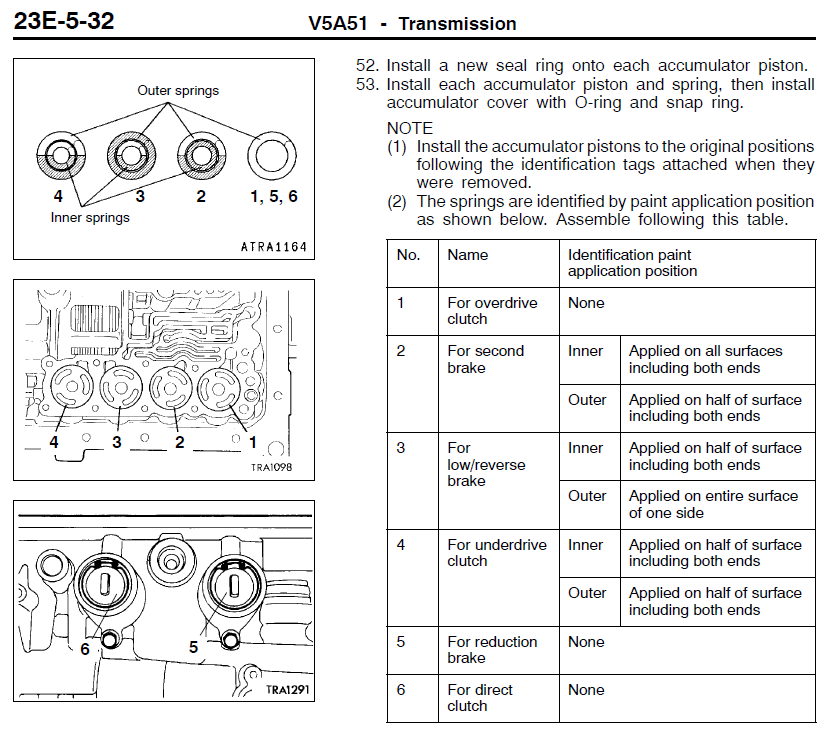 23E-5-32 V5A51 - Transmission

Outer springs

4 3 2 1, 5, 6

Inner springs

ATRA1164

4 3 2 1

TRA1098

6 5

TRA1291

52. Install a new seal ring onto each accumulator piston.
53. Install each accumulator piston and spring, then install accumulator cover with O-ring and snap ring.

NOTE
(1) Install the accumulator pistons to the original positions following the identification tags attached when they were removed.
(2) The springs are identified by paint application position as shown below. Assemble following this table.

| No. | Name | Identification paint application position | |
|---|---|---|---|
| 1 | For overdrive clutch | None | |
| 2 | For second brake | Inner | Applied on all surfaces including both ends |
| | | Outer | Applied on half of surface including both ends |
| 3 | For low/reverse brake | Inner | Applied on half of surface including both ends |
| | | Outer | Applied on entire surface of one side |
| 4 | For underdrive clutch | Inner | Applied on half of surface including both ends |
| | | Outer | Applied on half of surface including both ends |
| 5 | For reduction brake | None | |
| 6 | For direct clutch | None | |